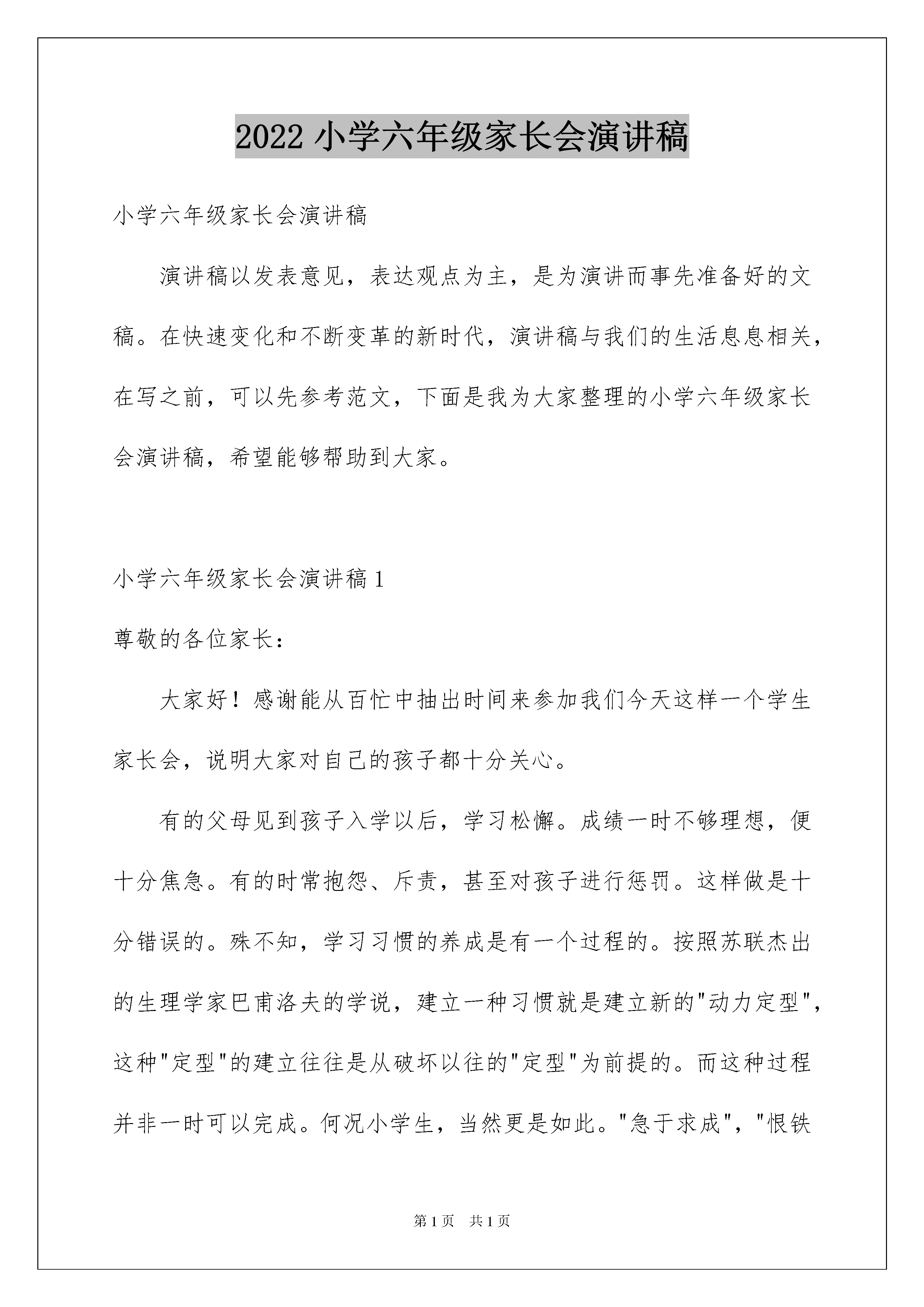 2022 小学六年级家长会演讲稿

小学六年级家长会演讲稿

演讲稿以发表意见，表达观点为主，是为演讲而事先准备好的文稿。在快速变化和不断变革的新时代，演讲稿与我们的生活息息相关，在写之前，可以先参考范文，下面是我为大家整理的小学六年级家长会演讲稿，希望能够帮助到大家。

小学六年级家长会演讲稿 1

尊敬的各位家长：

大家好！感谢能从百忙中抽出时间来参加我们今天这样一个学生家长会，说明大家对自己的孩子都十分关心。

有的父母见到孩子入学以后，学习松懈。成绩一时不够理想，便十分焦急。有的时常抱怨、斥责，甚至对孩子进行惩罚。这样做是十分错误的。殊不知，学习习惯的养成是有一个过程的。按照苏联杰出的生理学家巴甫洛夫的学说，建立一种习惯就是建立新的"动力定型"，这种"定型"的建立往往是从破坏以往的"定型"为前提的。而这种过程并非一时可以完成。何况小学生，当然更是如此。"急于求成"，"恨铁

第 1 页 共 1 页